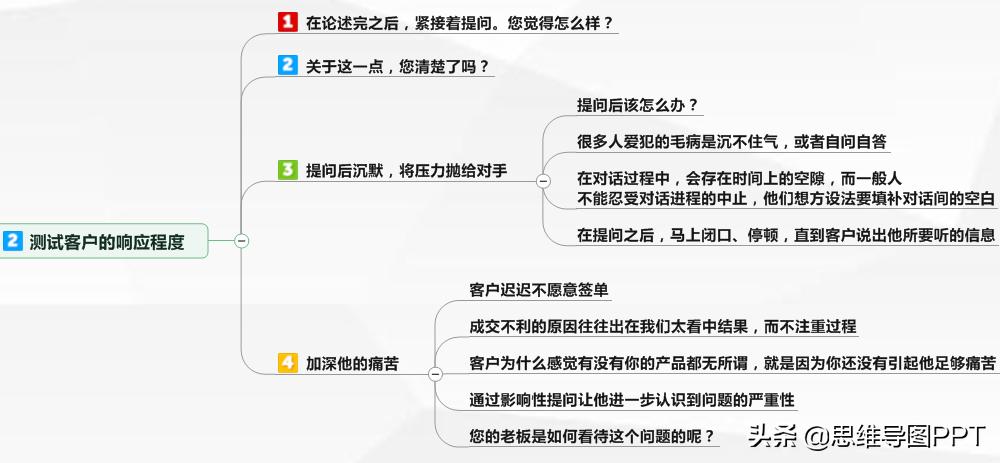 2 测试客户的响应程度

1 在论述完之后，紧接着提问。您觉得怎么样？

2 关于这一点，您清楚了吗？

3 提问后沉默，将压力抛给对手

提问后该怎么办？

很多人爱犯的毛病是沉不住气，或者自问自答

在对话过程中，会存在时间上的空隙，而一般人不能忍受对话进程的中止，他们想方设法要填补对话间的空白

在提问之后，马上闭口、停顿，直到客户说出他所要听的信息

4 加深他的痛苦

客户迟迟不愿意签单

成交不利的原因往往出在我们太看中结果，而不注重过程

客户为什么感觉有没有你的产品都无所谓，就是因为你还没有引起他足够痛苦

通过影响性提问让他进一步认识到问题的严重性

您的老板是如何看待这个问题的呢？

头条 @思维导图PPT